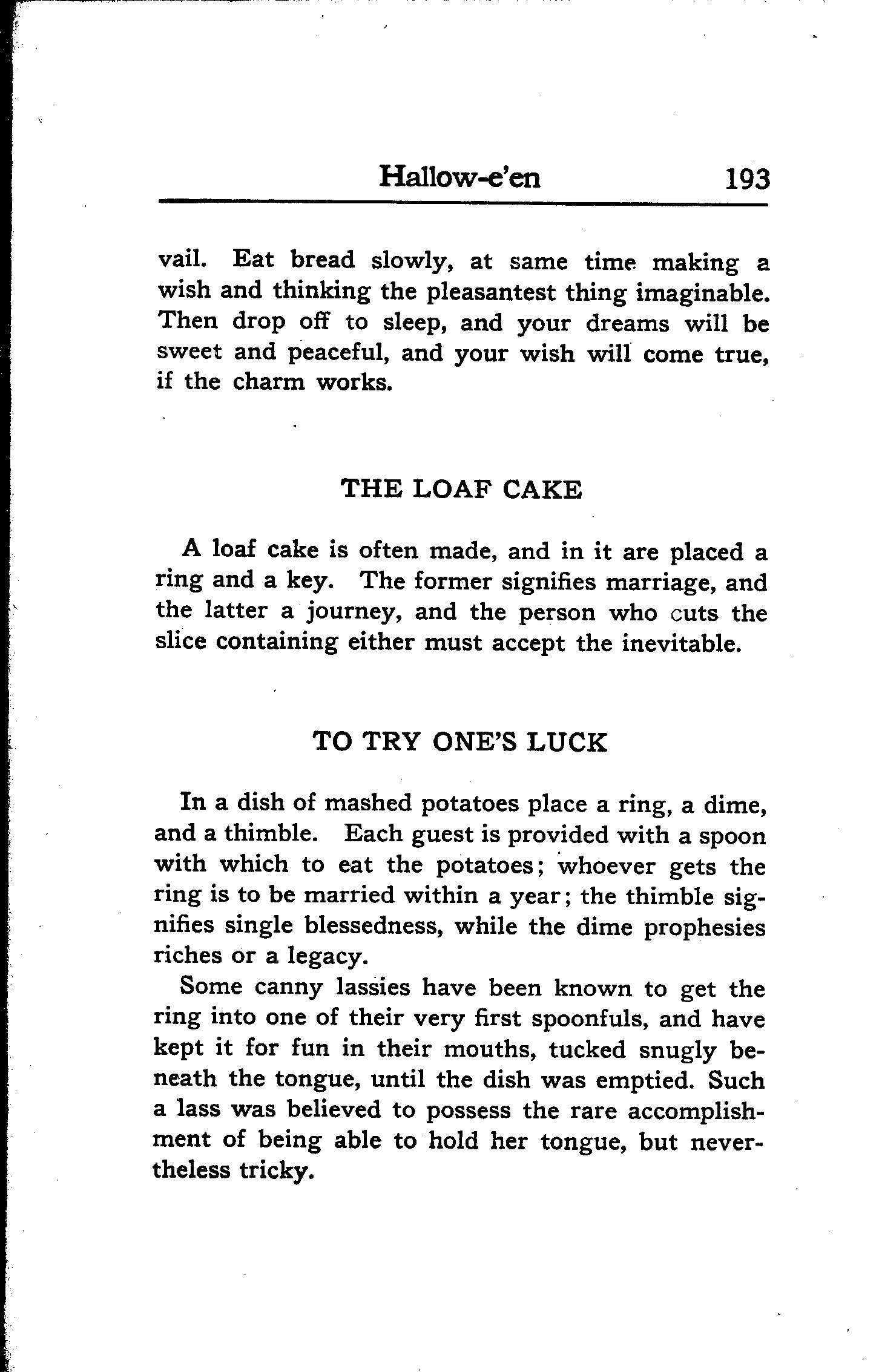 Hallow-e'en 193

vail. Eat bread slowly, at same time making a wish and thinking the pleasantest thing imaginable. Then drop off to sleep, and your dreams will be sweet and peaceful, and your wish will come true, if the charm works.

THE LOAF CAKE

A loaf cake is often made, and in it are placed a ring and a key. The former signifies marriage, and the latter a journey, and the person who cuts the slice containing either must accept the inevitable.

TO TRY ONE'S LUCK

In a dish of mashed potatoes place a ring, a dime, and a thimble. Each guest is provided with a spoon with which to eat the potatoes; whoever gets the ring is to be married within a year; the thimble signifies single blessedness, while the dime prophesies riches or a legacy.

Some canny lassies have been known to get the ring into one of their very first spoonfuls, and have kept it for fun in their mouths, tucked snugly beneath the tongue, until the dish was emptied. Such a lass was believed to possess the rare accomplishment of being able to hold her tongue, but nevertheless tricky.